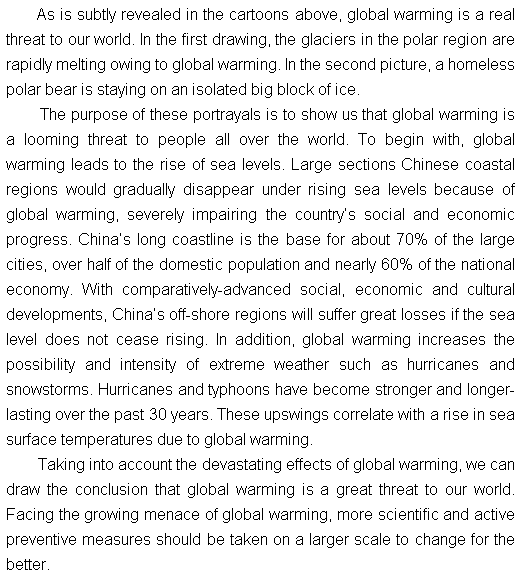 As is subtly revealed in the cartoons above, global warming is a real threat to our world. In the first drawing, the glaciers in the polar region are rapidly melting owing to global warming. In the second picture, a homeless polar bear is staying on an isolated big block of ice.

The purpose of these portrayals is to show us that global warming is a looming threat to people all over the world. To begin with, global warming leads to the rise of sea levels. Large sections Chinese coastal regions would gradually disappear under rising sea levels because of global warming, severely impairing the country's social and economic progress. China's long coastline is the base for about 70% of the large cities, over half of the domestic population and nearly 60% of the national economy. With comparatively-advanced social, economic and cultural developments, China's off-shore regions will suffer great losses if the sea level does not cease rising. In addition, global warming increases the possibility and intensity of extreme weather such as hurricanes and snowstorms. Hurricanes and typhoons have become stronger and longer-lasting over the past 30 years. These upswings correlate with a rise in sea surface temperatures due to global warming.

Taking into account the devastating effects of global warming, we can draw the conclusion that global warming is a great threat to our world. Facing the growing menace of global warming, more scientific and active preventive measures should be taken on a larger scale to change for the better.